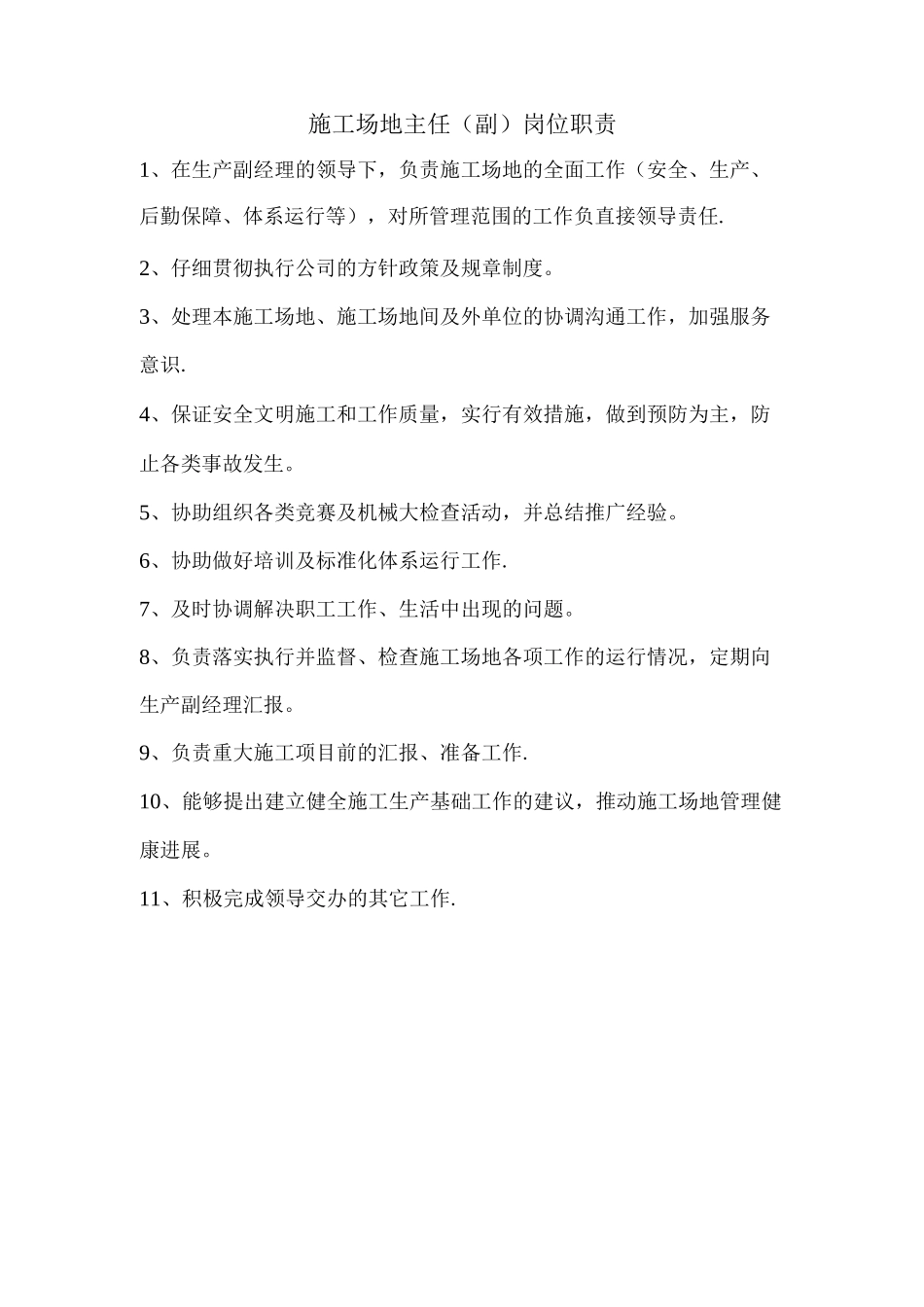 施工场地主任（副）岗位职责

1、在生产副经理的领导下，负责施工场地的全面工作（安全、生产、后勤保障、体系运行等），对所管理范围的工作负直接领导责任.

2、仔细贯彻执行公司的方针政策及规章制度。

3、处理本施工场地、施工场地间及外单位的协调沟通工作，加强服务意识.

4、保证安全文明施工和工作质量，实行有效措施，做到预防为主，防止各类事故发生。

5、协助组织各类竞赛及机械大检查活动，并总结推广经验。

6、协助做好培训及标准化体系运行工作.

7、及时协调解决职工工作、生活中出现的问题。

8、负责落实执行并监督、检查施工场地各项工作的运行情况，定期向生产副经理汇报。

9、负责重大施工项目前的汇报、准备工作.

10、能够提出建立健全施工生产基础工作的建议，推动施工场地管理健康进展。

11、积极完成领导交办的其它工作.